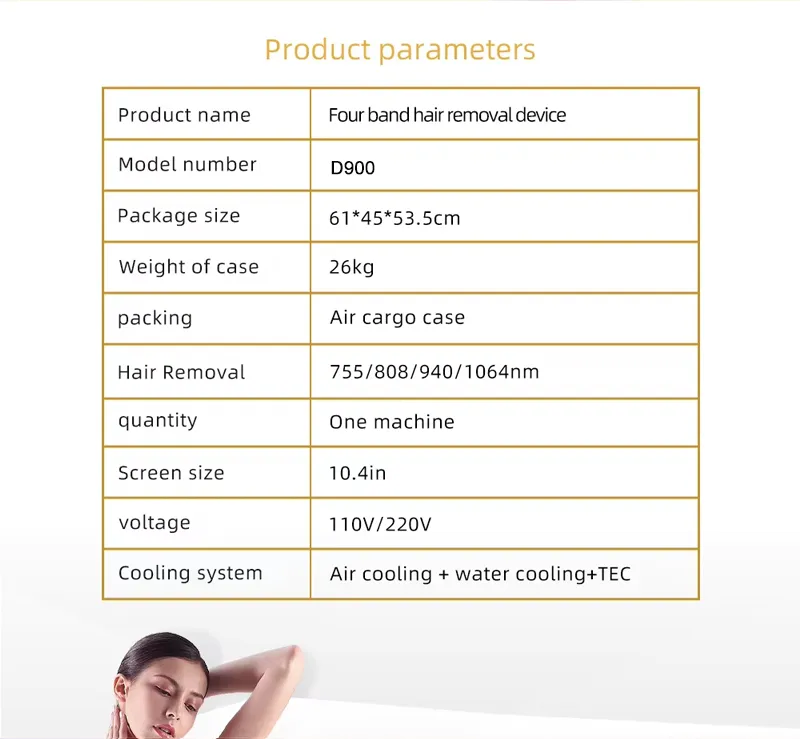 Product parameters

| Product name | Four band hair removal device |
|---|---|
| Model number | D900 |
| Package size | 61*45*53.5cm |
| Weight of case | 26kg |
| packing | Air cargo case |
| Hair Removal | 755/808/940/1064nm |
| quantity | One machine |
| Screen size | 10.4in |
| voltage | 110V/220V |
| Cooling system | Air cooling + water cooling+TEC |